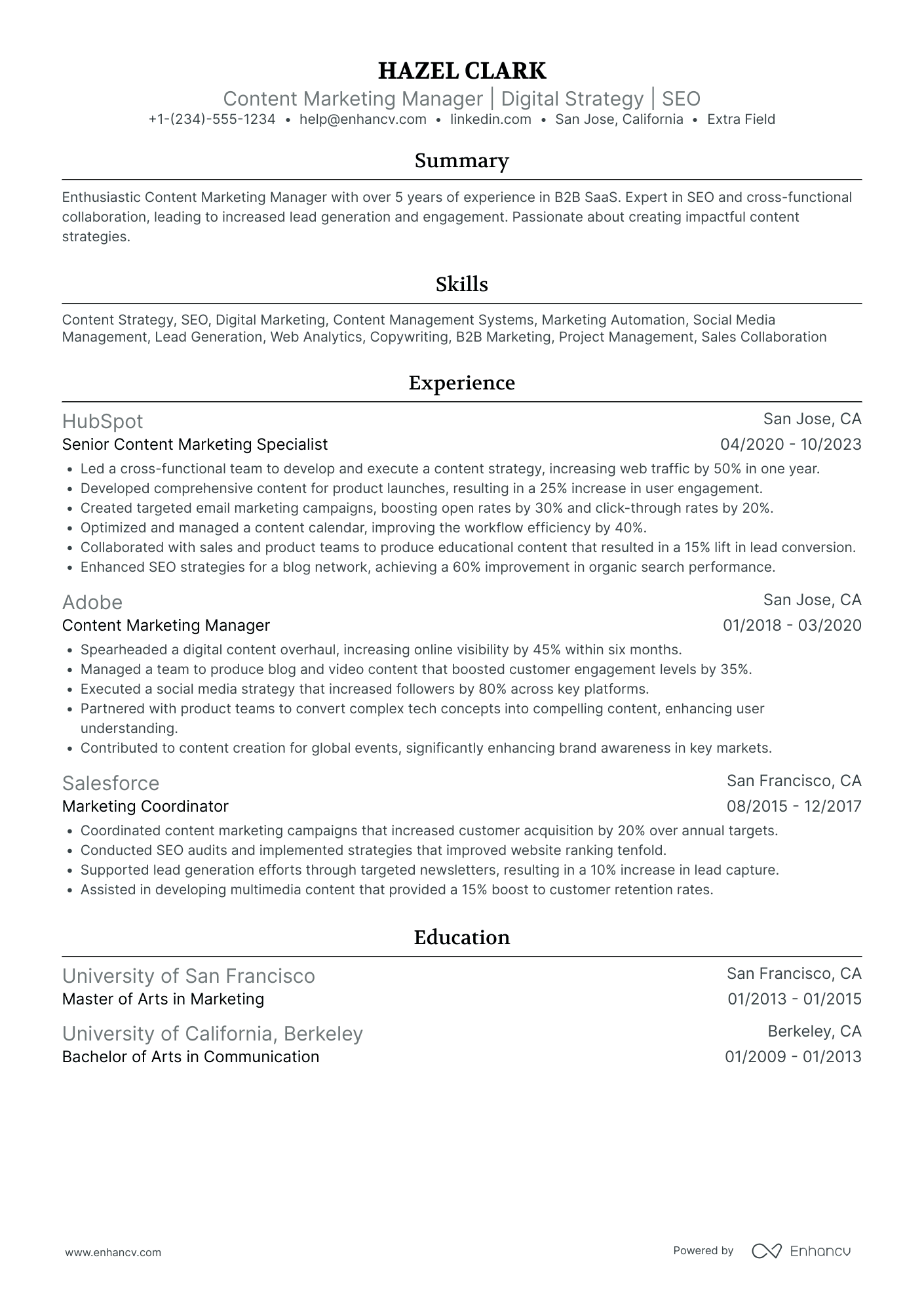 HAZEL CLARK
Content Marketing Manager | Digital Strategy | SEO
+1-(234)-555-1234 • help@enhancv.com • linkedin.com • San Jose, California • Extra Field

Summary

Enthusiastic Content Marketing Manager with over 5 years of experience in B2B SaaS. Expert in SEO and cross-functional collaboration, leading to increased lead generation and engagement. Passionate about creating impactful content strategies.

Skills

Content Strategy, SEO, Digital Marketing, Content Management Systems, Marketing Automation, Social Media Management, Lead Generation, Web Analytics, Copywriting, B2B Marketing, Project Management, Sales Collaboration

Experience

HubSpot
San Jose, CA
Senior Content Marketing Specialist
04/2020 - 10/2023
• Led a cross-functional team to develop and execute a content strategy, increasing web traffic by 50% in one year.
• Developed comprehensive content for product launches, resulting in a 25% increase in user engagement.
• Created targeted email marketing campaigns, boosting open rates by 30% and click-through rates by 20%.
• Optimized and managed a content calendar, improving the workflow efficiency by 40%.
• Collaborated with sales and product teams to produce educational content that resulted in a 15% lift in lead conversion.
• Enhanced SEO strategies for a blog network, achieving a 60% improvement in organic search performance.

Adobe
San Jose, CA
Content Marketing Manager
01/2018 - 03/2020
• Spearheaded a digital content overhaul, increasing online visibility by 45% within six months.
• Managed a team to produce blog and video content that boosted customer engagement levels by 35%.
• Executed a social media strategy that increased followers by 80% across key platforms.
• Partnered with product teams to convert complex tech concepts into compelling content, enhancing user understanding.
• Contributed to content creation for global events, significantly enhancing brand awareness in key markets.

Salesforce
San Francisco, CA
Marketing Coordinator
08/2015 - 12/2017
• Coordinated content marketing campaigns that increased customer acquisition by 20% over annual targets.
• Conducted SEO audits and implemented strategies that improved website ranking tenfold.
• Supported lead generation efforts through targeted newsletters, resulting in a 10% increase in lead capture.
• Assisted in developing multimedia content that provided a 15% boost to customer retention rates.

Education

University of San Francisco
San Francisco, CA
Master of Arts in Marketing
01/2013 - 01/2015

University of California, Berkeley
Berkeley, CA
Bachelor of Arts in Communication
01/2009 - 01/2013

www.enhancv.com
Powered by Enhancv